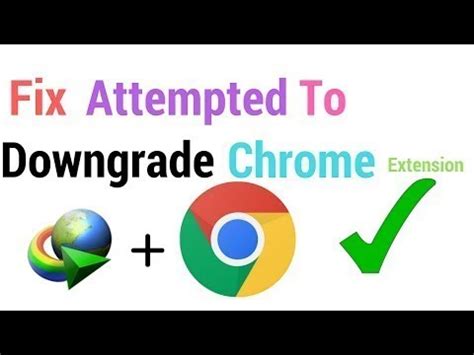 Fix Attempted To

Downgrade Chrome Extension

+